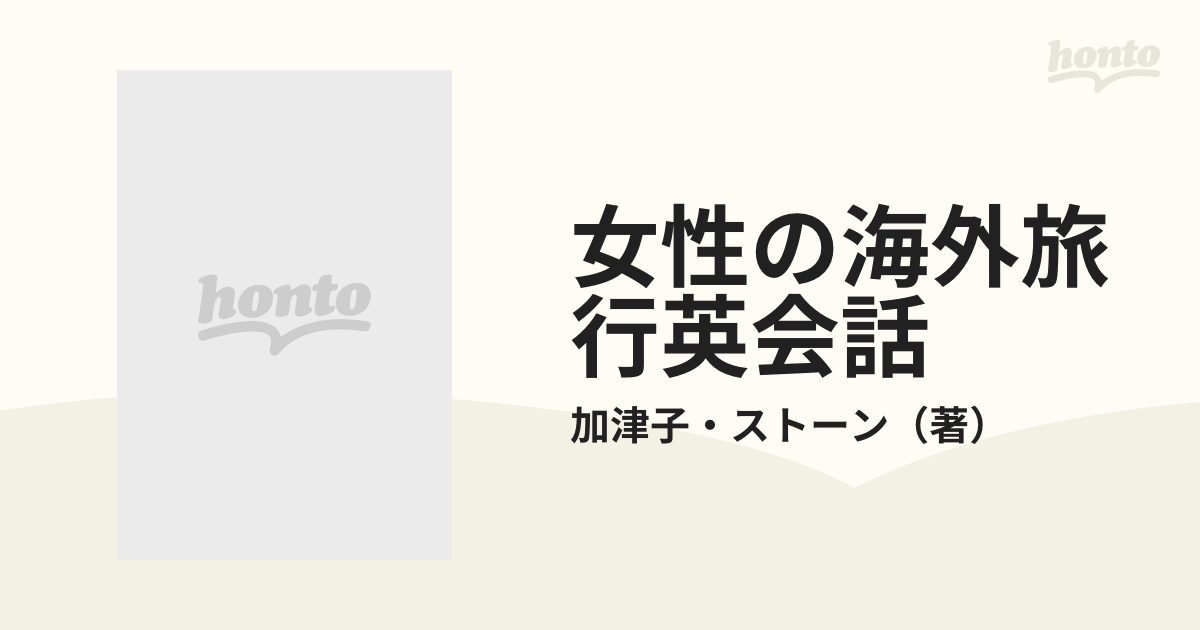 honto

honto

女性の海外旅行英会話

加津子・ストーン（著）